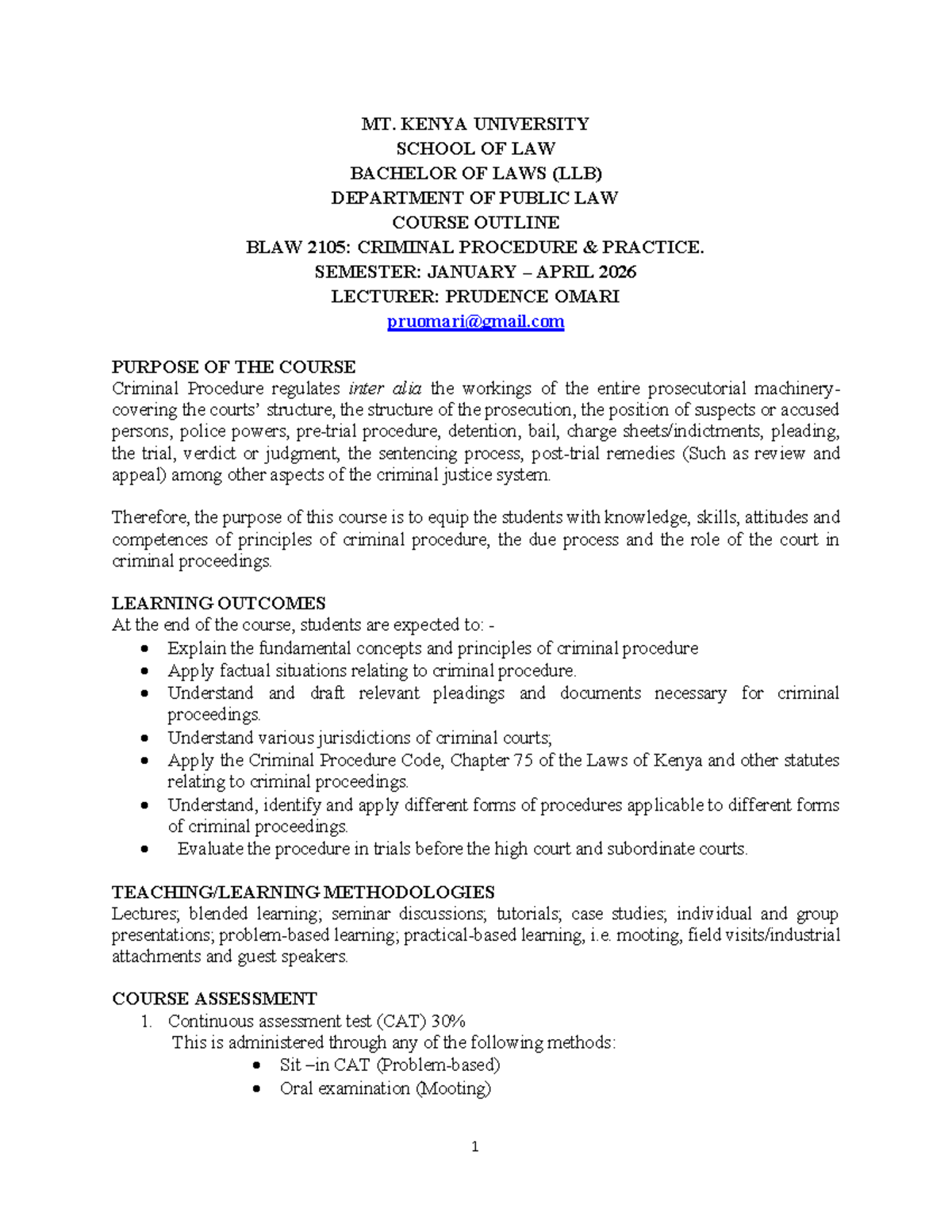 MT. KENYA UNIVERSITY
SCHOOL OF LAW
BACHELOR OF LAWS (LLB)
DEPARTMENT OF PUBLIC LAW
COURSE OUTLINE
BLAW 2105: CRIMINAL PROCEDURE & PRACTICE.
SEMESTER: JANUARY – APRIL 2026
LECTURER: PRUDENCE OMARI
pruomari@gmail.com

PURPOSE OF THE COURSE
Criminal Procedure regulates inter alia the workings of the entire prosecutorial machinery-covering the courts' structure, the structure of the prosecution, the position of suspects or accused persons, police powers, pre-trial procedure, detention, bail, charge sheets/indictments, pleading, the trial, verdict or judgment, the sentencing process, post-trial remedies (Such as review and appeal) among other aspects of the criminal justice system.

Therefore, the purpose of this course is to equip the students with knowledge, skills, attitudes and competences of principles of criminal procedure, the due process and the role of the court in criminal proceedings.

LEARNING OUTCOMES
At the end of the course, students are expected to: -
• Explain the fundamental concepts and principles of criminal procedure
• Apply factual situations relating to criminal procedure.
• Understand and draft relevant pleadings and documents necessary for criminal proceedings.
• Understand various jurisdictions of criminal courts;
• Apply the Criminal Procedure Code, Chapter 75 of the Laws of Kenya and other statutes relating to criminal proceedings.
• Understand, identify and apply different forms of procedures applicable to different forms of criminal proceedings.
• Evaluate the procedure in trials before the high court and subordinate courts.

TEACHING/LEARNING METHODOLOGIES
Lectures; blended learning; seminar discussions; tutorials; case studies; individual and group presentations; problem-based learning; practical-based learning, i.e. mooting, field visits/industrial attachments and guest speakers.

COURSE ASSESSMENT
1. Continuous assessment test (CAT) 30%
This is administered through any of the following methods:
• Sit –in CAT (Problem-based)
• Oral examination (Mooting)

1